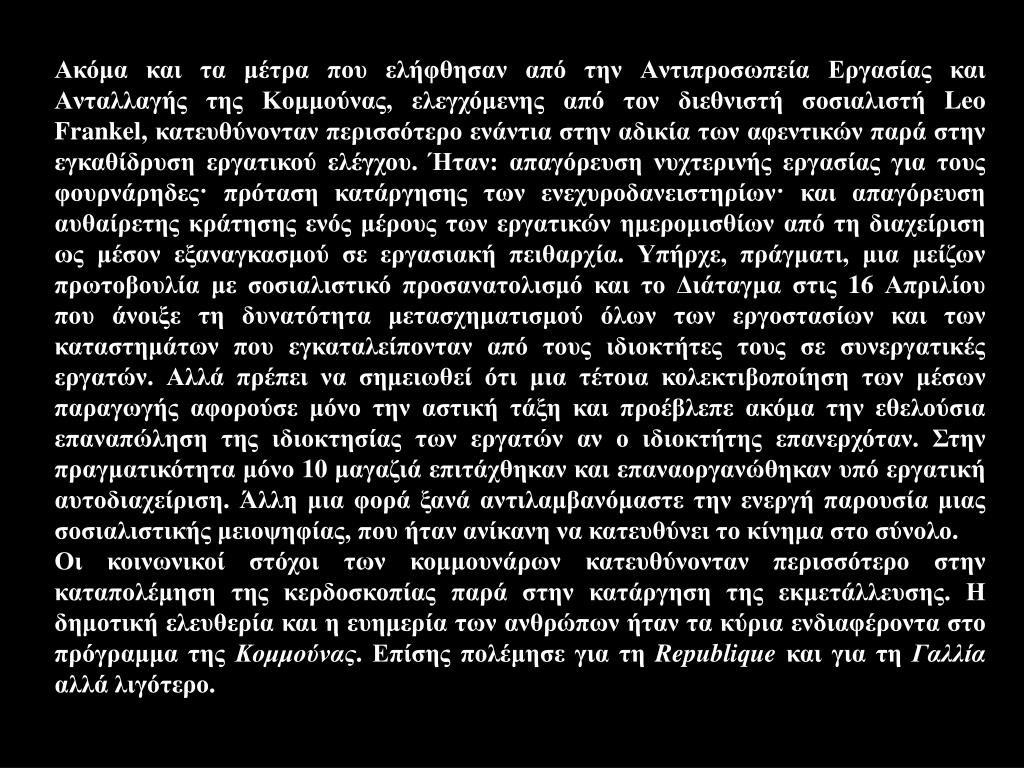 Ακόμα και τα μέτρα που ελήφθησαν από την Αντιπροσωπεία Εργασίας και Ανταλλαγής της Κομμούνας, ελεγχόμενης από τον διεθνιστή σοσιαλιστή Leo Frankel, κατευθύνονταν περισσότερο ενάντια στην αδικία των αφεντικών παρά στην εγκαθίδρυση εργατικού ελέγχου. Ήταν: απαγόρευση νυχτερινής εργασίας για τους φουρνάρηδες· πρόταση κατάργησης των ενεχυροδανειστηρίων· και απαγόρευση αυθαίρετης κράτησης ενός μέρους των εργατικών ημερομισθίων από τη διαχείριση ως μέσον εξαναγκασμού σε εργασιακή πειθαρχία. Υπήρχε, πράγματι, μια μείζων πρωτοβουλία με σοσιαλιστικό προσανατολισμό και το Διάταγμα στις 16 Απριλίου που άνοιξε τη δυνατότητα μετασχηματισμού όλων των εργοστασίων και των καταστημάτων που εγκαταλείπονταν από τους ιδιοκτήτες τους σε συνεργατικές εργατών. Αλλά πρέπει να σημειωθεί ότι μια τέτοια κολεκτιβοποίηση των μέσων παραγωγής αφορούσε μόνο την αστική τάξη και προέβλεπε ακόμα την εθελούσια επαναπώληση της ιδιοκτησίας των εργατών αν ο ιδιοκτήτης επανερχόταν. Στην πραγματικότητα μόνο 10 μαγαζιά επιτάχθηκαν και επαναοργανώθηκαν υπό εργατική αυτοδιαχείριση. Άλλη μια φορά ξανά αντιλαμβανόμαστε την ενεργή παρουσία μιας σοσιαλιστικής μειοψηφίας, που ήταν ανίκανη να κατευθύνει το κίνημα στο σύνολο.
Οι κοινωνικοί στόχοι των κομμουνάρων κατευθύνονταν περισσότερο στην καταπολέμηση της κερδοσκοπίας παρά στην κατάργηση της εκμετάλλευσης. Η δημοτική ελευθερία και η ευημερία των ανθρώπων ήταν τα κύρια ενδιαφέροντα στο πρόγραμμα της Κομμούνας. Επίσης πολέμησε για τη Republique και για τη Γαλλία αλλά λιγότερο.